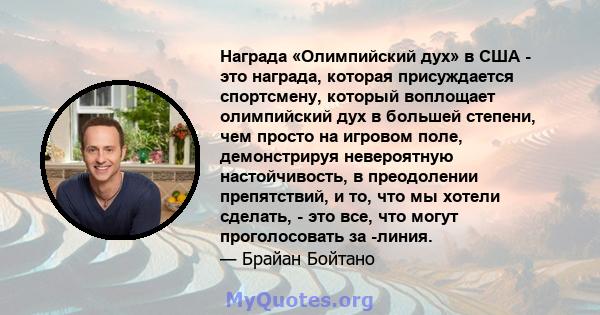 Награда «Олимпийский дух» в США - это награда, которая присуждается спортсмену, который воплощает олимпийский дух в большей степени, чем просто на игровом поле, демонстрируя невероятную настойчивость, в преодолении препятствий, и то, что мы хотели сделать, - это все, что могут проголосовать за -линия.
— Брайан Бойтано

MyQuotes.org